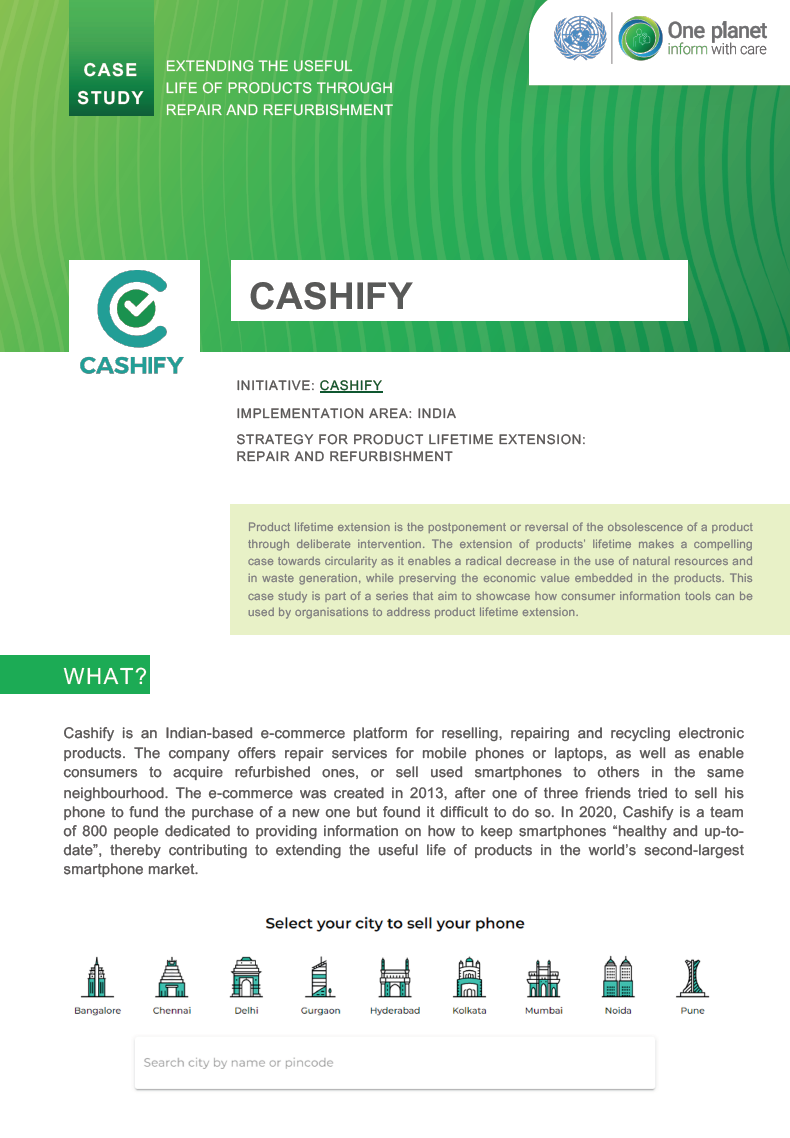 CASE STUDY

EXTENDING THE USEFUL LIFE OF PRODUCTS THROUGH REPAIR AND REFURBISHMENT

One planet
inform with care

CASHIFY

CASHIFY

INITIATIVE: CASHIFY

IMPLEMENTATION AREA: INDIA

STRATEGY FOR PRODUCT LIFETIME EXTENSION: REPAIR AND REFURBISHMENT

Product lifetime extension is the postponement or reversal of the obsolescence of a product through deliberate intervention. The extension of products' lifetime makes a compelling case towards circularity as it enables a radical decrease in the use of natural resources and in waste generation, while preserving the economic value embedded in the products. This case study is part of a series that aim to showcase how consumer information tools can be used by organisations to address product lifetime extension.

WHAT?

Cashify is an Indian-based e-commerce platform for reselling, repairing and recycling electronic products. The company offers repair services for mobile phones or laptops, as well as enable consumers to acquire refurbished ones, or sell used smartphones to others in the same neighbourhood. The e-commerce was created in 2013, after one of three friends tried to sell his phone to fund the purchase of a new one but found it difficult to do so. In 2020, Cashify is a team of 800 people dedicated to providing information on how to keep smartphones "healthy and up-to-date", thereby contributing to extending the useful life of products in the world's second-largest smartphone market.

Select your city to sell your phone

Bangalore Chennai Delhi Gurgaon Hyderabad Kolkata Mumbai Noida Pune

Search city by name or pincode